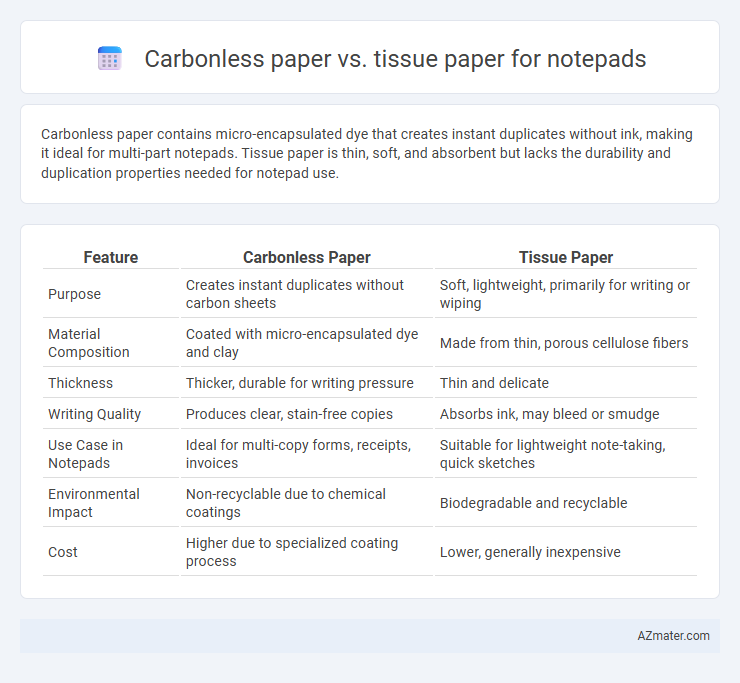 Carbonless paper vs. tissue paper for notepads

Carbonless paper contains micro-encapsulated dye that creates instant duplicates without ink, making it ideal for multi-part notepads. Tissue paper is thin, soft, and absorbent but lacks the durability and duplication properties needed for notepad use.

| Feature | Carbonless Paper | Tissue Paper |
|---|---|---|
| Purpose | Creates instant duplicates without carbon sheets | Soft, lightweight, primarily for writing or wiping |
| Material Composition | Coated with micro-encapsulated dye and clay | Made from thin, porous cellulose fibers |
| Thickness | Thicker, durable for writing pressure | Thin and delicate |
| Writing Quality | Produces clear, stain-free copies | Absorbs ink, may bleed or smudge |
| Use Case in Notepads | Ideal for multi-copy forms, receipts, invoices | Suitable for lightweight note-taking, quick sketches |
| Environmental Impact | Non-recyclable due to chemical coatings | Biodegradable and recyclable |
| Cost | Higher due to specialized coating process | Lower, generally inexpensive |

AZmater.com